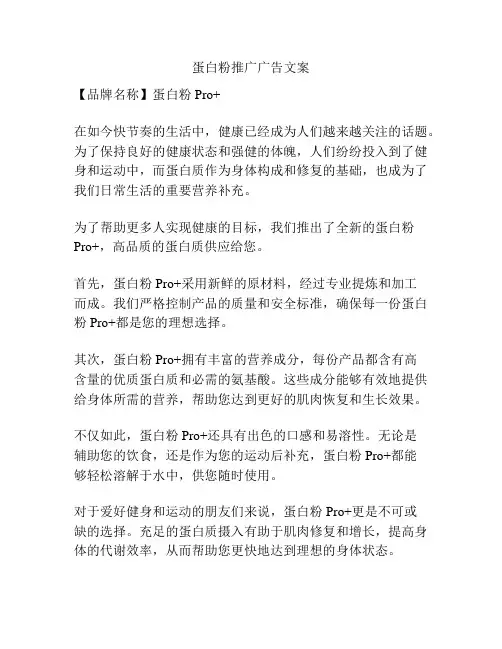 蛋白粉推广广告文案

【品牌名称】蛋白粉 Pro+

在如今快节奏的生活中，健康已经成为人们越来越关注的话题。为了保持良好的健康状态和强健的体魄，人们纷纷投入到了健身和运动中，而蛋白质作为身体构成和修复的基础，也成为了我们日常生活的重要营养补充。

为了帮助更多人实现健康的目标，我们推出了全新的蛋白粉 Pro+，高品质的蛋白质供应给您。

首先，蛋白粉 Pro+采用新鲜的原材料，经过专业提炼和加工而成。我们严格控制产品的质量和安全标准，确保每一份蛋白粉 Pro+都是您的理想选择。

其次，蛋白粉 Pro+拥有丰富的营养成分，每份产品都含有高含量的优质蛋白质和必需的氨基酸。这些成分能够有效地提供给身体所需的营养，帮助您达到更好的肌肉恢复和生长效果。

不仅如此，蛋白粉 Pro+还具有出色的口感和易溶性。无论是辅助您的饮食，还是作为您的运动后补充，蛋白粉 Pro+都能够轻松溶解于水中，供您随时使用。

对于爱好健身和运动的朋友们来说，蛋白粉 Pro+更是不可或缺的选择。充足的蛋白质摄入有助于肌肉修复和增长，提高身体的代谢效率，从而帮助您更快地达到理想的身体状态。